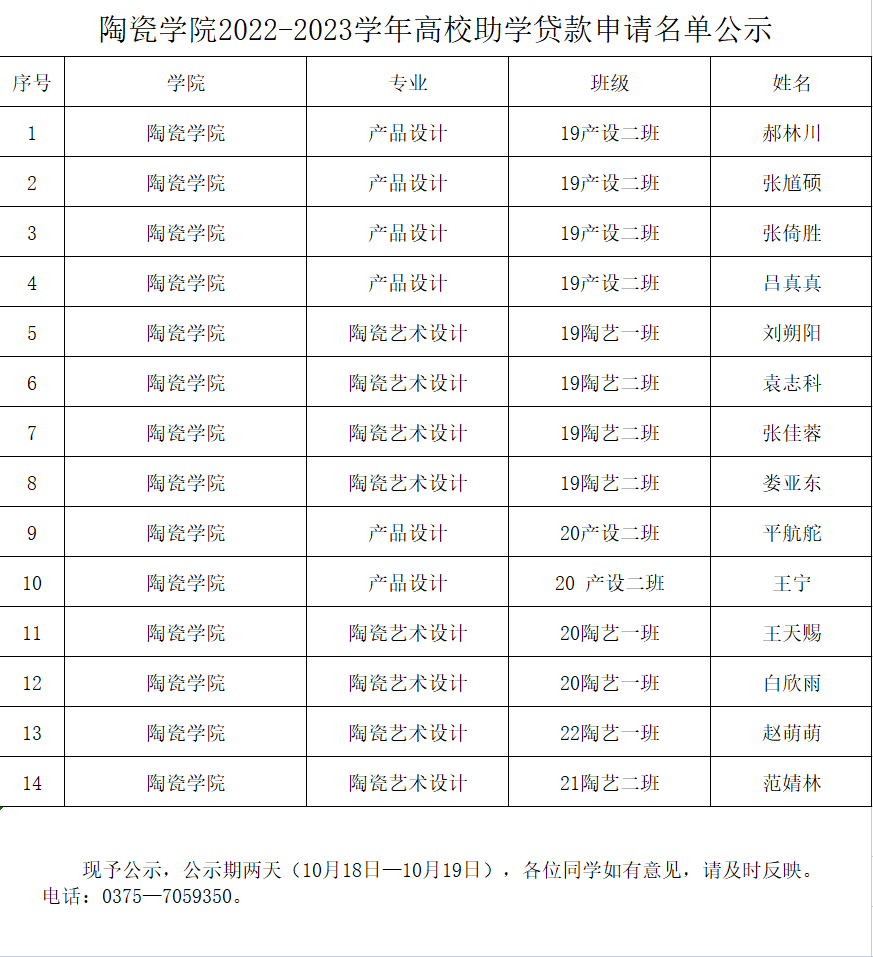 陶瓷学院2022-2023学年高校助学贷款申请名单公示

| 序号 | 学院 | 专业 | 班级 | 姓名 |
|---|---|---|---|---|
| 1 | 陶瓷学院 | 产品设计 | 19产设二班 | 郝林川 |
| 2 | 陶瓷学院 | 产品设计 | 19产设二班 | 张馗硕 |
| 3 | 陶瓷学院 | 产品设计 | 19产设二班 | 张倚胜 |
| 4 | 陶瓷学院 | 产品设计 | 19产设二班 | 吕真真 |
| 5 | 陶瓷学院 | 陶瓷艺术设计 | 19陶艺一班 | 刘朔阳 |
| 6 | 陶瓷学院 | 陶瓷艺术设计 | 19陶艺二班 | 袁志科 |
| 7 | 陶瓷学院 | 陶瓷艺术设计 | 19陶艺二班 | 张佳蓉 |
| 8 | 陶瓷学院 | 陶瓷艺术设计 | 19陶艺二班 | 娄亚东 |
| 9 | 陶瓷学院 | 产品设计 | 20产设二班 | 平航舵 |
| 10 | 陶瓷学院 | 产品设计 | 20 产设二班 | 王宁 |
| 11 | 陶瓷学院 | 陶瓷艺术设计 | 20陶艺一班 | 王天赐 |
| 12 | 陶瓷学院 | 陶瓷艺术设计 | 20陶艺一班 | 白欣雨 |
| 13 | 陶瓷学院 | 陶瓷艺术设计 | 22陶艺一班 | 赵萌萌 |
| 14 | 陶瓷学院 | 陶瓷艺术设计 | 21陶艺二班 | 范婧林 |

现予公示，公示期两天（10月18日—10月19日），各位同学如有意见，请及时反映。
电话：0375—7059350。